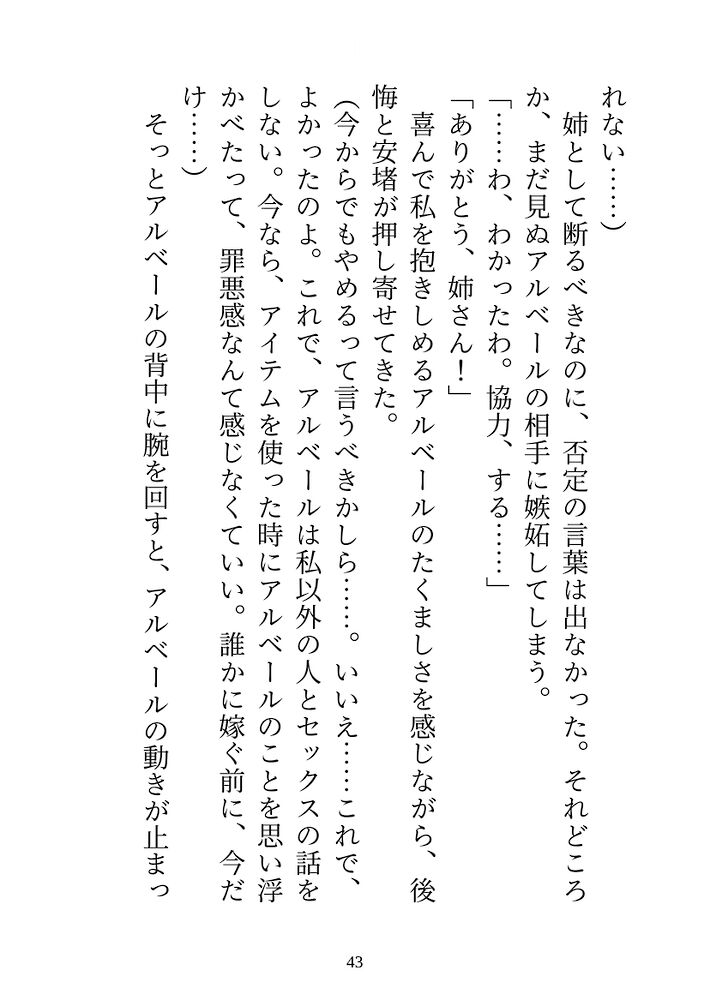 れない……）

姉として断るべきなのに、否定の言葉は出なかった。それどころか、まだ見ぬアルベールの相手に嫉妬してしまう。

「……わ、わかったわ。協力、する……」

「ありがとう、姉さん！」

喜んで私を抱きしめるアルベールのたくましさを感じながら、後悔と安堵が押し寄せてきた。

（今からでもやめるって言うべきかしら……。いいえ……これで、よかったのよ。これで、アルベールは私以外の人とセックスの話をしない。今なら、アイテムを使った時にアルベールのことを思い浮かべたって、罪悪感なんて感じなくていい。誰かに嫁ぐ前に、今だけ……）

そっとアルベールの背中に腕を回すと、アルベールの動きが止まっ

43